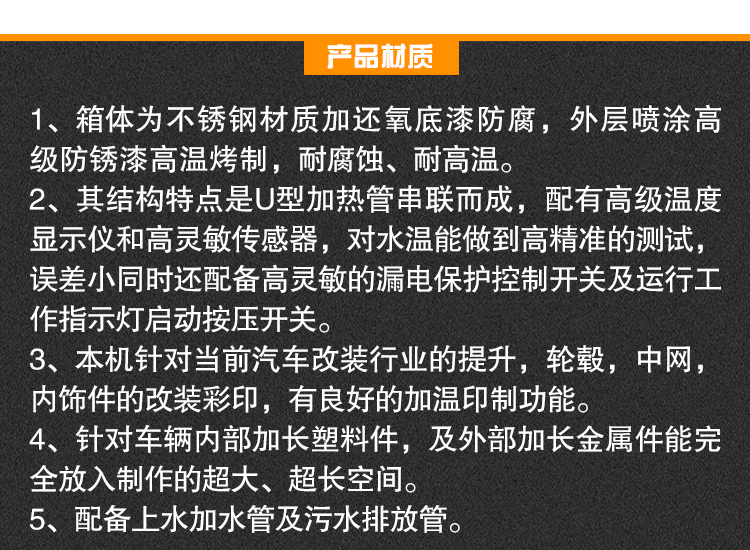 产品材质

1、箱体为不锈钢材质加还氧底漆防腐，外层喷涂高级防锈漆高温烤制，耐腐蚀、耐高温。

2、其结构特点是U型加热管串联而成，配有高级温度显示仪和高灵敏传感器，对水温能做到高精准的测试，误差小同时还配备高灵敏的漏电保护控制开关及运行工作指示灯启动按压开关。

3、本机针对当前汽车改装行业的提升，轮毂，中网，内饰件的改装彩印，有良好的加温印制功能。

4、针对车辆内部加长塑料件，及外部加长金属件能完全放入制作的超大、超长空间。

5、配备上水加水管及污水排放管。